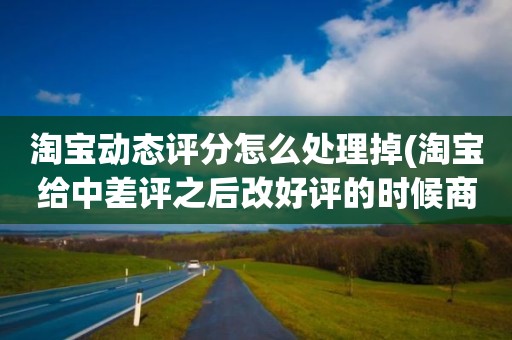 淘宝动态评分怎么处理掉(淘宝给中差评之后改好评的时候商